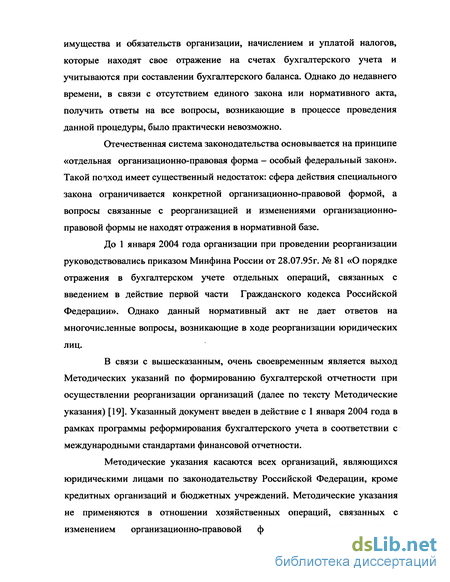 имущества и обязательств организации, начислением и уплатой налогов, которые находят свое отражение на счетах бухгалтерского учета и учитываются при составлении бухгалтерского баланса. Однако до недавнего времени, в связи с отсутствием единого закона или нормативного акта, получить ответы на все вопросы, возникающие в процессе проведения данной процедуры, было практически невозможно.

Отечественная система законодательства основывается на принципе «отдельная организационно-правовая форма – особый федеральный закон». Такой подход имеет существенный недостаток: сфера действия специального закона ограничивается конкретной организационно-правовой формой, а вопросы связанные с реорганизацией и изменениями организационно-правовой формы не находят отражения в нормативной базе.

До 1 января 2004 года организации при проведении реорганизации руководствовались приказом Минфина России от 28.07.95г. № 81 «О порядке отражения в бухгалтерском учете отдельных операций, связанных с введением в действие первой части Гражданского кодекса Российской Федерации». Однако данный нормативный акт не дает ответов на многочисленные вопросы, возникающие в ходе реорганизации юридических лиц.

В связи с вышесказанным, очень своевременным является выход Методических указаний по формированию бухгалтерской отчетности при осуществлении реорганизации организаций (далее по тексту Методические указания) [19]. Указанный документ введен в действие с 1 января 2004 года в рамках программы реформирования бухгалтерского учета в соответствии с международными стандартами финансовой отчетности.

Методические указания касаются всех организаций, являющихся юридическими лицами по законодательству Российской Федерации, кроме кредитных организаций и бюджетных учреждений. Методические указания не применяются в отношении хозяйственных операций, связанных с изменением организационно-правовой ф

dsLib.net
библиотека диссертаций